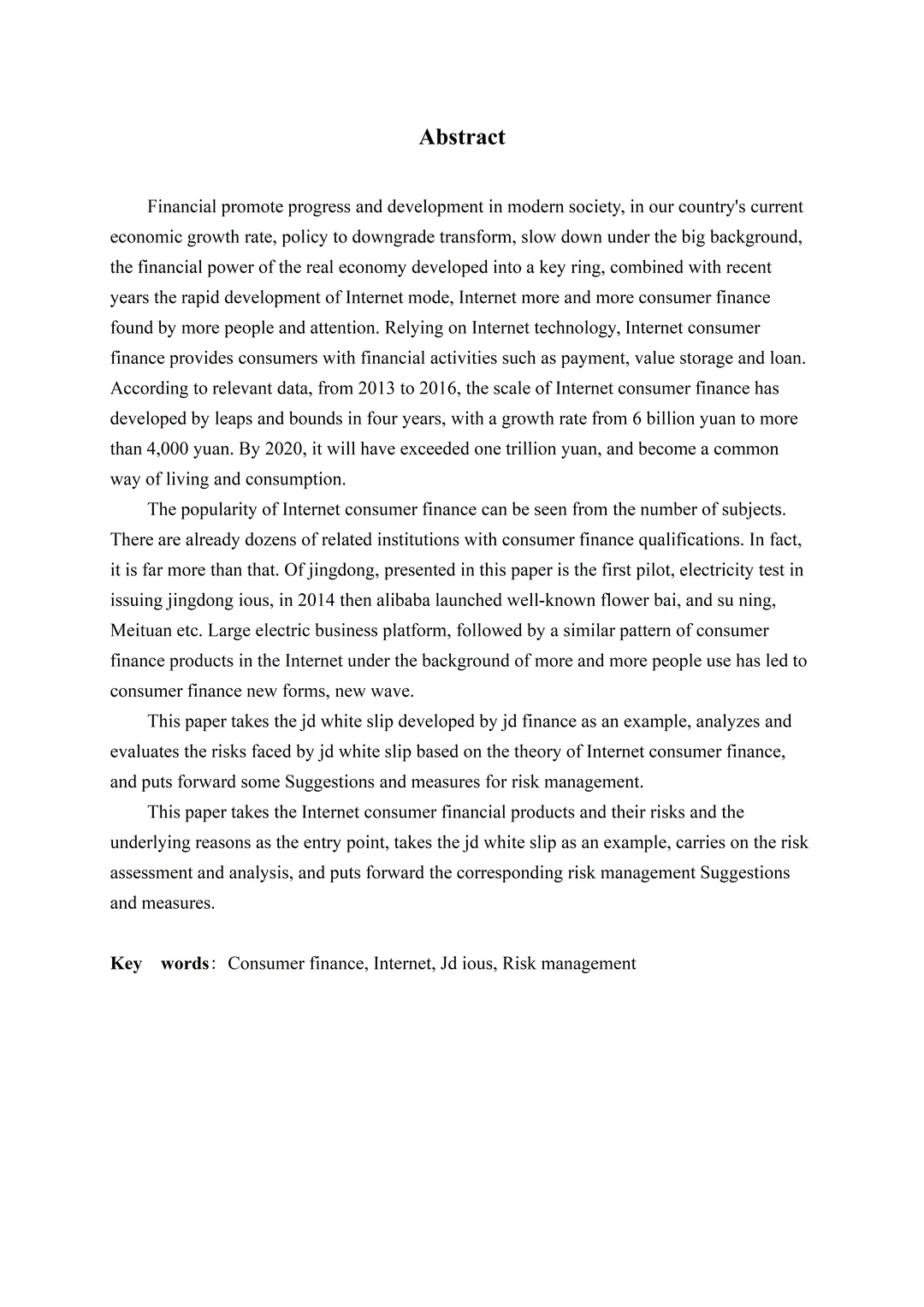 Abstract

Financial promote progress and development in modern society, in our country's current economic growth rate, policy to downgrade transform, slow down under the big background, the financial power of the real economy developed into a key ring, combined with recent years the rapid development of Internet mode, Internet more and more consumer finance found by more people and attention. Relying on Internet technology, Internet consumer finance provides consumers with financial activities such as payment, value storage and loan. According to relevant data, from 2013 to 2016, the scale of Internet consumer finance has developed by leaps and bounds in four years, with a growth rate from 6 billion yuan to more than 4,000 yuan. By 2020, it will have exceeded one trillion yuan, and become a common way of living and consumption.

The popularity of Internet consumer finance can be seen from the number of subjects. There are already dozens of related institutions with consumer finance qualifications. In fact, it is far more than that. Of jingdong, presented in this paper is the first pilot, electricity test in issuing jingdong ious, in 2014 then alibaba launched well-known flower bai, and su ning, Meituan etc. Large electric business platform, followed by a similar pattern of consumer finance products in the Internet under the background of more and more people use has led to consumer finance new forms, new wave.

This paper takes the jd white slip developed by jd finance as an example, analyzes and evaluates the risks faced by jd white slip based on the theory of Internet consumer finance, and puts forward some Suggestions and measures for risk management.

This paper takes the Internet consumer financial products and their risks and the underlying reasons as the entry point, takes the jd white slip as an example, carries on the risk assessment and analysis, and puts forward the corresponding risk management Suggestions and measures.

Key words: Consumer finance, Internet, Jd ious, Risk management